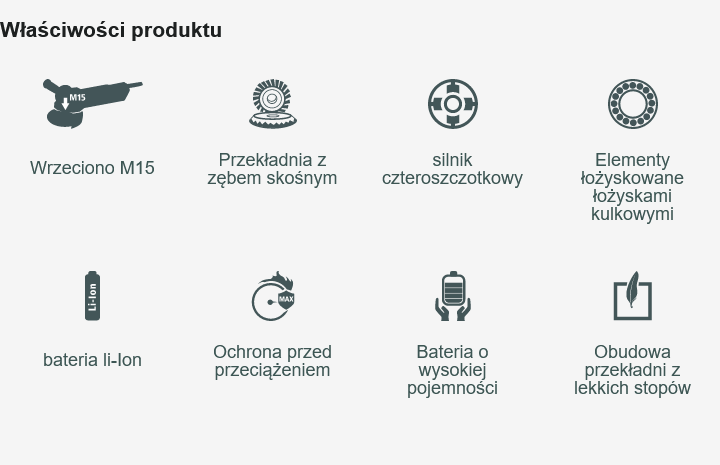 Właściwości produktu

M15

Wrzeciono M15

Przekładnia z zębem skośnym

silnik czteroszczotkowy

Elementy łożyskowane łożyskami kulkowymi

Li-Ion

bateria li-Ion

MAX

Ochrona przed przeciążeniem

Bateria o wysokiej pojemności

Obudowa przekładni z lekkich stopów